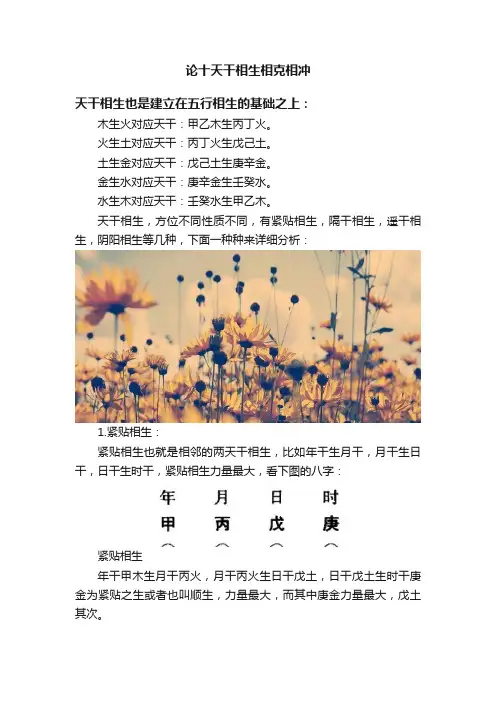 论十天干相生相克相冲

天干相生也是建立在五行相生的基础之上：

木生火对应天干：甲乙木生丙丁火。

火生土对应天干：丙丁火生戊己土。

土生金对应天干：戊己土生庚辛金。

金生水对应天干：庚辛金生壬癸水。

水生木对应天干：壬癸水生甲乙木。

天干相生，方位不同性质不同，有紧贴相生，隔干相生，遥干相生，阴阳相生等几种，下面一种种来详细分析：

1.紧贴相生：

紧贴相生也就是相邻的两天干相生，比如年干生月干，月干生日干，日干生时干，紧贴相生力量最大，看下图的八字：

| 年 | 月 | 日 | 时 |
|---|---|---|---|
| 甲 | 丙 | 戊 | 庚 |

紧贴相生

年干甲木生月干丙火，月干丙火生日干戊土，日干戊土生时干庚金为紧贴之生或者也叫顺生，力量最大，而其中庚金力量最大，戊土其次。